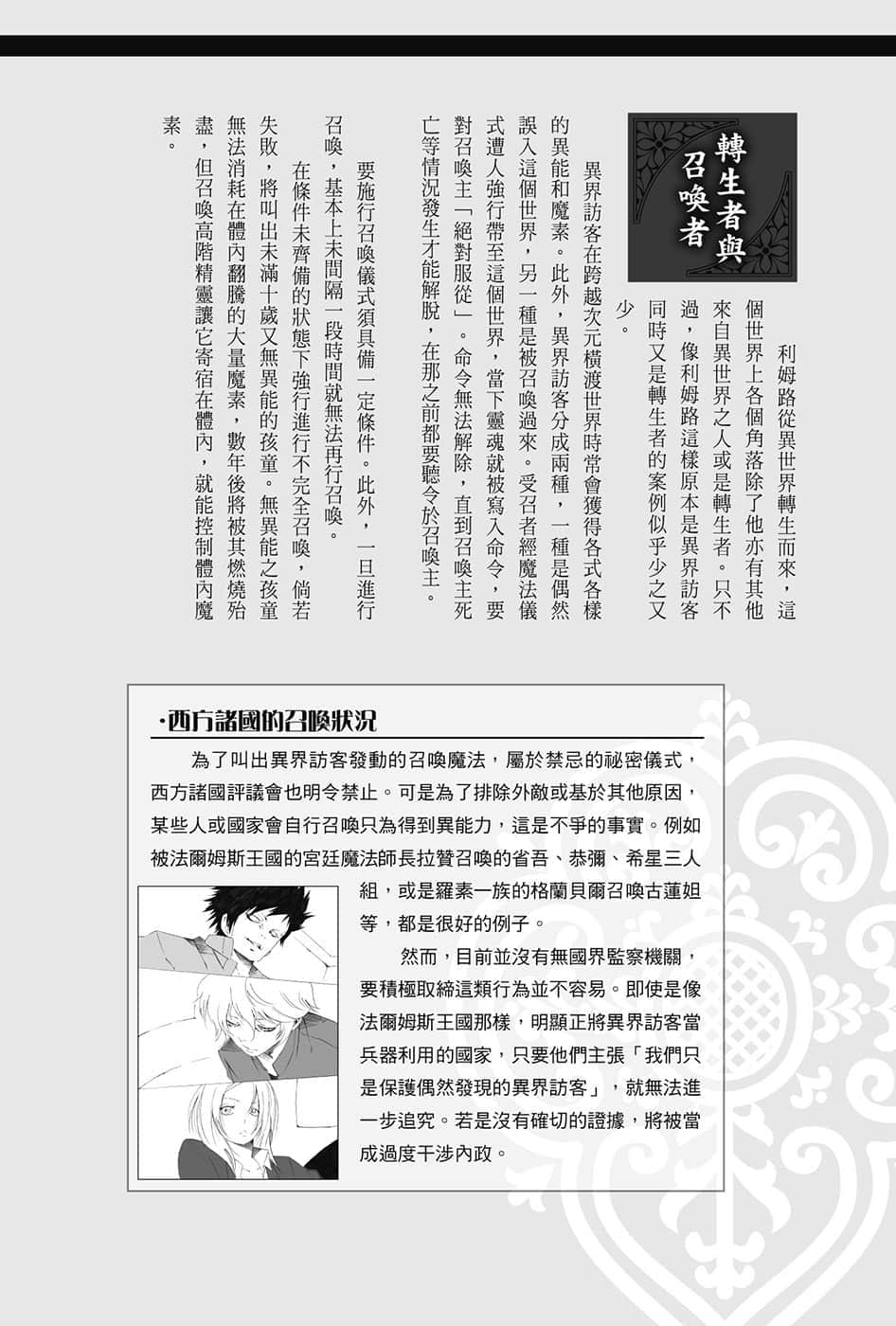 轉生者與召喚者

利姆路從異世界轉生而來，這個世界上各個角落除了他亦有其他來自異世界之人或是轉生者。只不過，像利姆路這樣原本是異界訪客同時又是轉生者的案例似乎少之又少。

異界訪客在跨越次元橫渡世界時常會獲得各式各樣的異能和魔素。此外，異界訪客分成兩種，一種是偶然誤入這個世界，另一種是被召喚過來。受召者經魔法儀式遭人強行帶至這個世界，當下靈魂就被寫入命令，要對召喚主「絕對服從」。命令無法解除，直到召喚主死亡等情況發生才能解脫，在那之前都要聽令於召喚主。

要施行召喚儀式須具備一定條件。此外，一旦進行召喚，基本上未間隔一段時間就無法再行召喚。

在條件未齊備的狀態下強行進行不完全召喚，倘若失敗，將叫出未滿十歲又無異能的孩童。無異能之孩童無法消耗在體內翻騰的大量魔素，數年後將被其燃燒殆盡，但召喚高階精靈讓它寄宿在體內，就能控制體內魔素。

·西方諸國的召喚狀況

為了叫出異界訪客發動的召喚魔法，屬於禁忌的祕密儀式，西方諸國評議會也明令禁止。可是為了排除外敵或基於其他原因，某些人或國家會自行召喚只為得到異能力，這是不爭的事實。例如被法爾姆斯王國的宮廷魔法師長拉贊召喚的省吾、恭彌、希星三人組，或是羅素一族的格蘭貝爾召喚古蓮妲等，都是很好的例子。

然而，目前並沒有無國界監察機關，要積極取締這類行為並不容易。即使是像法爾姆斯王國那樣，明顯正將異界訪客當兵器利用的國家，只要他們主張「我們只是保護偶然發現的異界訪客」，就無法進一步追究。若是沒有確切的證據，將被當成過度干涉內政。